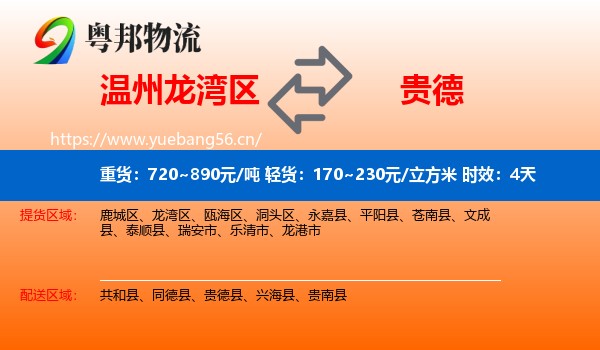 粤邦物流

温州龙湾区

贵德

https://www.yuebang56.cn/

重货：720~890元/吨 轻货：170~230元/立方米 时效：4天

提货区域：

鹿城区、龙湾区、瓯海区、洞头区、永嘉县、平阳县、苍南县、文成县、泰顺县、瑞安市、乐清市、龙港市

配送区域：

共和县、同德县、贵德县、兴海县、贵南县